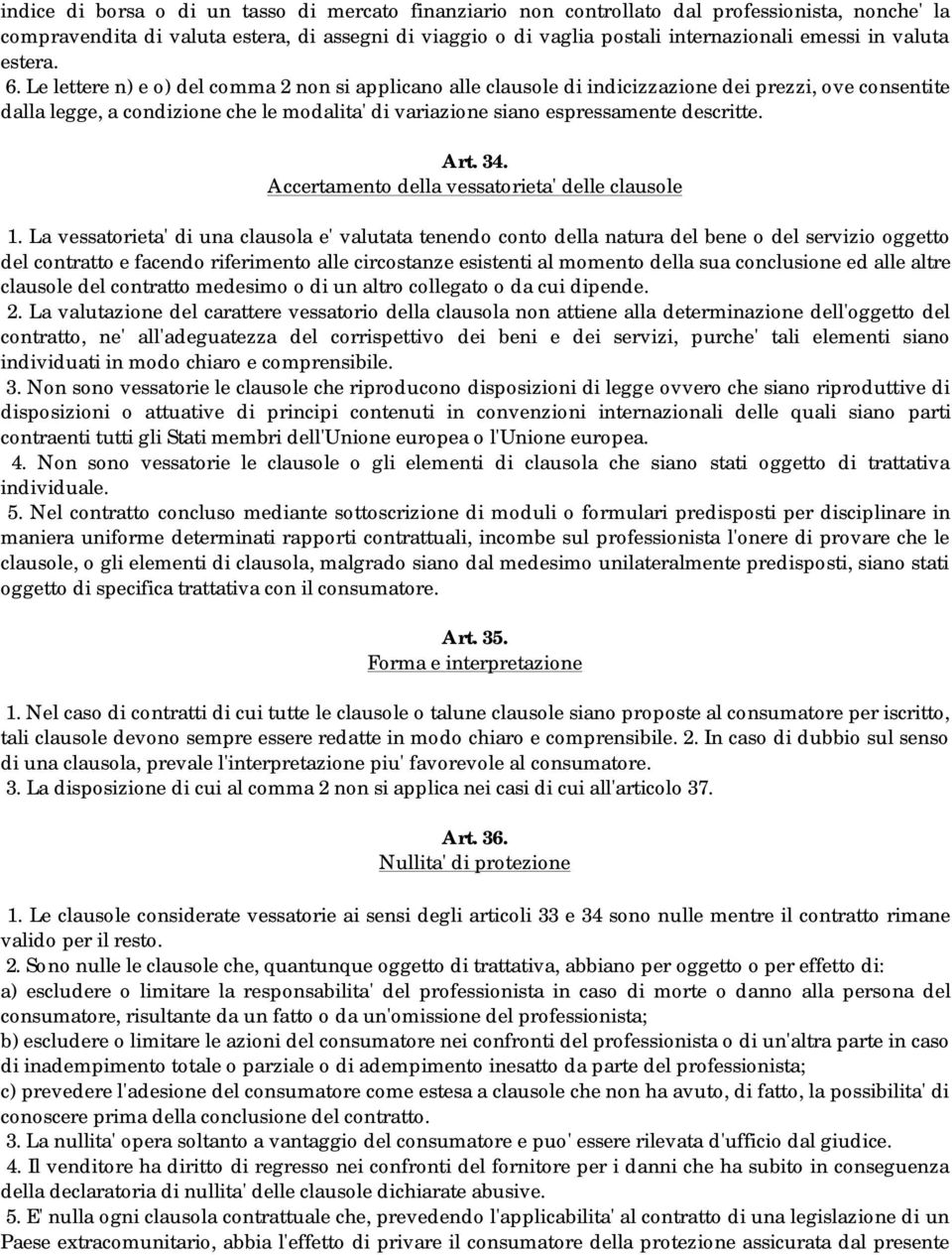 indice di borsa o di un tasso di mercato finanziario non controllato dal professionista, nonche' la compravendita di valuta estera, di assegni di viaggio o di vaglia postali internazionali emessi in valuta estera.
6. Le lettere n) e o) del comma 2 non si applicano alle clausole di indicizzazione dei prezzi, ove consentite dalla legge, a condizione che le modalita' di variazione siano espressamente descritte.

Art. 34.
Accertamento della vessatorieta' delle clausole

1. La vessatorieta' di una clausola e' valutata tenendo conto della natura del bene o del servizio oggetto del contratto e facendo riferimento alle circostanze esistenti al momento della sua conclusione ed alle altre clausole del contratto medesimo o di un altro collegato o da cui dipende.
2. La valutazione del carattere vessatorio della clausola non attiene alla determinazione dell'oggetto del contratto, ne' all'adeguatezza del corrispettivo dei beni e dei servizi, purche' tali elementi siano individuati in modo chiaro e comprensibile.
3. Non sono vessatorie le clausole che riproducono disposizioni di legge ovvero che siano riproduttive di disposizioni o attuative di principi contenuti in convenzioni internazionali delle quali siano parti contraenti tutti gli Stati membri dell'Unione europea o l'Unione europea.
4. Non sono vessatorie le clausole o gli elementi di clausola che siano stati oggetto di trattativa individuale.
5. Nel contratto concluso mediante sottoscrizione di moduli o formulari predisposti per disciplinare in maniera uniforme determinati rapporti contrattuali, incombe sul professionista l'onere di provare che le clausole, o gli elementi di clausola, malgrado siano dal medesimo unilateralmente predisposti, siano stati oggetto di specifica trattativa con il consumatore.

Art. 35.
Forma e interpretazione

1. Nel caso di contratti di cui tutte le clausole o talune clausole siano proposte al consumatore per iscritto, tali clausole devono sempre essere redatte in modo chiaro e comprensibile. 2. In caso di dubbio sul senso di una clausola, prevale l'interpretazione piu' favorevole al consumatore.
3. La disposizione di cui al comma 2 non si applica nei casi di cui all'articolo 37.

Art. 36.
Nullita' di protezione

1. Le clausole considerate vessatorie ai sensi degli articoli 33 e 34 sono nulle mentre il contratto rimane valido per il resto.
2. Sono nulle le clausole che, quantunque oggetto di trattativa, abbiano per oggetto o per effetto di:
a) escludere o limitare la responsabilita' del professionista in caso di morte o danno alla persona del consumatore, risultante da un fatto o da un'omissione del professionista;
b) escludere o limitare le azioni del consumatore nei confronti del professionista o di un'altra parte in caso di inadempimento totale o parziale o di adempimento inesatto da parte del professionista;
c) prevedere l'adesione del consumatore come estesa a clausole che non ha avuto, di fatto, la possibilita' di conoscere prima della conclusione del contratto.
3. La nullita' opera soltanto a vantaggio del consumatore e puo' essere rilevata d'ufficio dal giudice.
4. Il venditore ha diritto di regresso nei confronti del fornitore per i danni che ha subito in conseguenza della declaratoria di nullita' delle clausole dichiarate abusive.
5. E' nulla ogni clausola contrattuale che, prevedendo l'applicabilita' al contratto di una legislazione di un Paese extracomunitario, abbia l'effetto di privare il consumatore della protezione assicurata dal presente